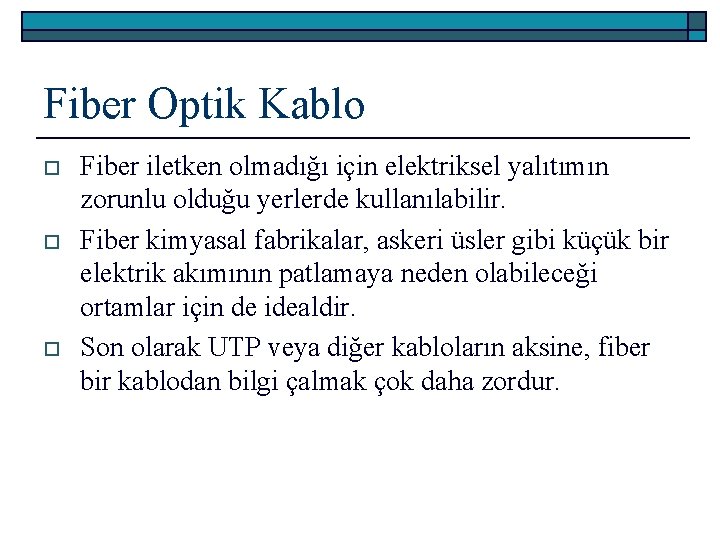 Fiber Optik Kablo

Fiber iletken olmadığı için elektriksel yalıtımın zorunlu olduğu yerlerde kullanılabilir.

Fiber kimyasal fabrikalar, askeri üsler gibi küçük bir elektrik akımının patlamaya neden olabileceği ortamlar için de idealdir.

Son olarak UTP veya diğer kabloların aksine, fiber bir kablodan bilgi çalmak çok daha zordur.